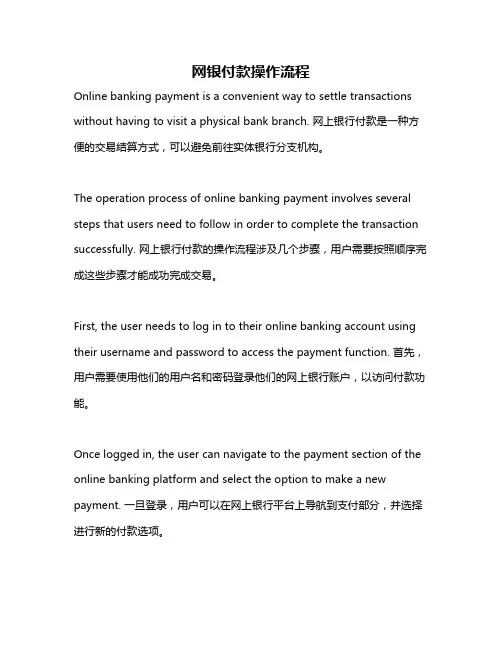 网银付款操作流程

Online banking payment is a convenient way to settle transactions without having to visit a physical bank branch. 网上银行付款是一种方便的交易结算方式，可以避免前往实体银行分支机构。

The operation process of online banking payment involves several steps that users need to follow in order to complete the transaction successfully. 网上银行付款的操作流程涉及几个步骤，用户需要按照顺序完成这些步骤才能成功完成交易。

First, the user needs to log in to their online banking account using their username and password to access the payment function. 首先，用户需要使用他们的用户名和密码登录他们的网上银行账户，以访问付款功能。

Once logged in, the user can navigate to the payment section of the online banking platform and select the option to make a new payment. 一旦登录，用户可以在网上银行平台上导航到支付部分，并选择进行新的付款选项。